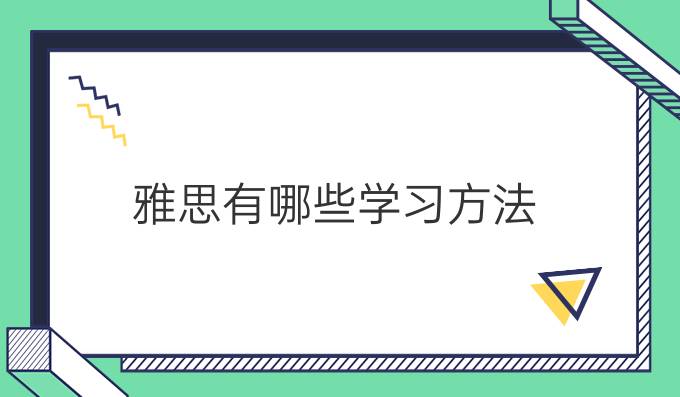 雅思有哪些学习方法